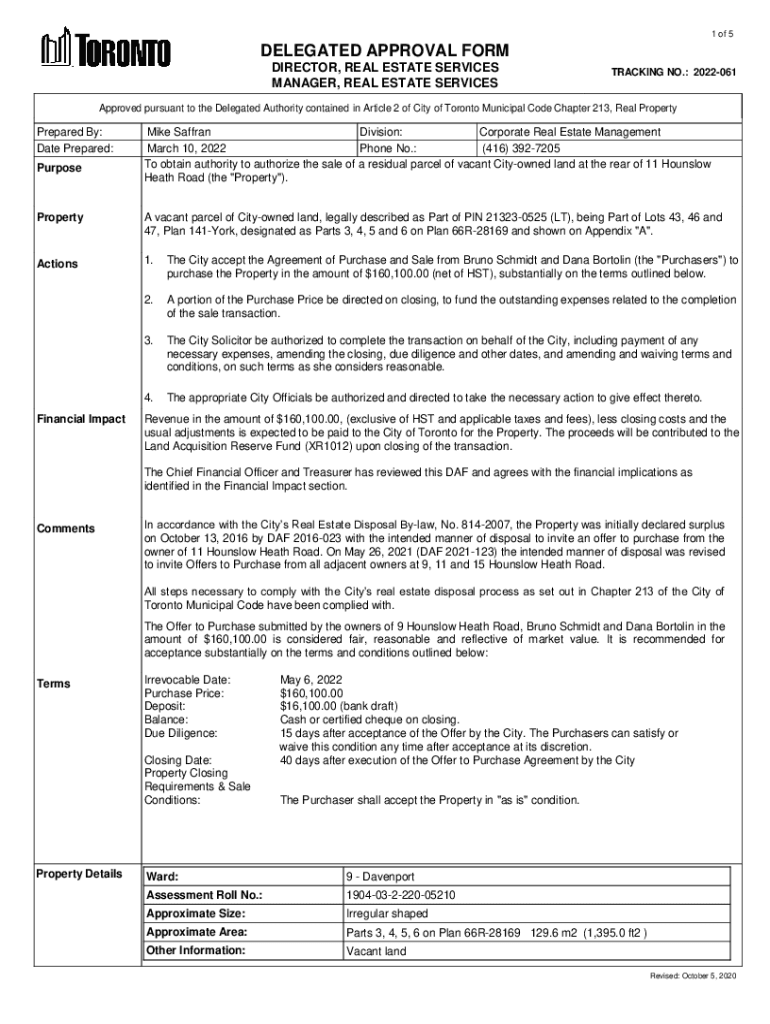 1 of 5

TORONTO

DELEGATED APPROVAL FORM
DIRECTOR, REAL ESTATE SERVICES
MANAGER, REAL ESTATE SERVICES

TRACKING NO.: 2022-061

Approved pursuant to the Delegated Authority contained in Article 2 of City of Toronto Municipal Code Chapter 213, Real Property

| Prepared By: | Mike Saffran | Division: | Corporate Real Estate Management |
|---|---|---|---|
| Date Prepared: | March 10, 2022 | Phone No.: | (416) 392-7205 |

Purpose
To obtain authority to authorize the sale of a residual parcel of vacant City-owned land at the rear of 11 Hounslow Heath Road (the "Property").

Property
A vacant parcel of City-owned land, legally described as Part of PIN 21323-0525 (LT), being Part of Lots 43, 46 and 47, Plan 141-York, designated as Parts 3, 4, 5 and 6 on Plan 66R-28169 and shown on Appendix "A".

Actions
1. The City accept the Agreement of Purchase and Sale from Bruno Schmidt and Dana Bortolin (the "Purchasers") to purchase the Property in the amount of $160,100.00 (net of HST), substantially on the terms outlined below.

2. A portion of the Purchase Price be directed on closing, to fund the outstanding expenses related to the completion of the sale transaction.

3. The City Solicitor be authorized to complete the transaction on behalf of the City, including payment of any necessary expenses, amending the closing, due diligence and other dates, and amending and waiving terms and conditions, on such terms as she considers reasonable.

4. The appropriate City Officials be authorized and directed to take the necessary action to give effect thereto.

Financial Impact
Revenue in the amount of $160,100.00, (exclusive of HST and applicable taxes and fees), less closing costs and the usual adjustments is expected to be paid to the City of Toronto for the Property. The proceeds will be contributed to the Land Acquisition Reserve Fund (XR1012) upon closing of the transaction.

The Chief Financial Officer and Treasurer has reviewed this DAF and agrees with the financial implications as identified in the Financial Impact section.

Comments
In accordance with the City's Real Estate Disposal By-law, No. 814-2007, the Property was initially declared surplus on October 13, 2016 by DAF 2016-023 with the intended manner of disposal to invite an offer to purchase from the owner of 11 Hounslow Heath Road. On May 26, 2021 (DAF 2021-123) the intended manner of disposal was revised to invite Offers to Purchase from all adjacent owners at 9, 11 and 15 Hounslow Heath Road.

All steps necessary to comply with the City's real estate disposal process as set out in Chapter 213 of the City of Toronto Municipal Code have been complied with.

The Offer to Purchase submitted by the owners of 9 Hounslow Heath Road, Bruno Schmidt and Dana Bortolin in the amount of $160,100.00 is considered fair, reasonable and reflective of market value. It is recommended for acceptance substantially on the terms and conditions outlined below:

Terms
Irrevocable Date: May 6, 2022
Purchase Price: $160,100.00
Deposit: $16,100.00 (bank draft)
Balance: Cash or certified cheque on closing.
Due Diligence: 15 days after acceptance of the Offer by the City. The Purchasers can satisfy or waive this condition any time after acceptance at its discretion.
Closing Date: 40 days after execution of the Offer to Purchase Agreement by the City
Property Closing Requirements & Sale Conditions: The Purchaser shall accept the Property in "as is" condition.

Property Details

| Ward: | 9 - Davenport |
|---|---|
| Assessment Roll No.: | 1904-03-2-220-05210 |
| Approximate Size: | Irregular shaped |
| Approximate Area: | Parts 3, 4, 5, 6 on Plan 66R-28169 129.6 m2 (1,395.0 ft2 ) |
| Other Information: | Vacant land |

Revised: October 5, 2020